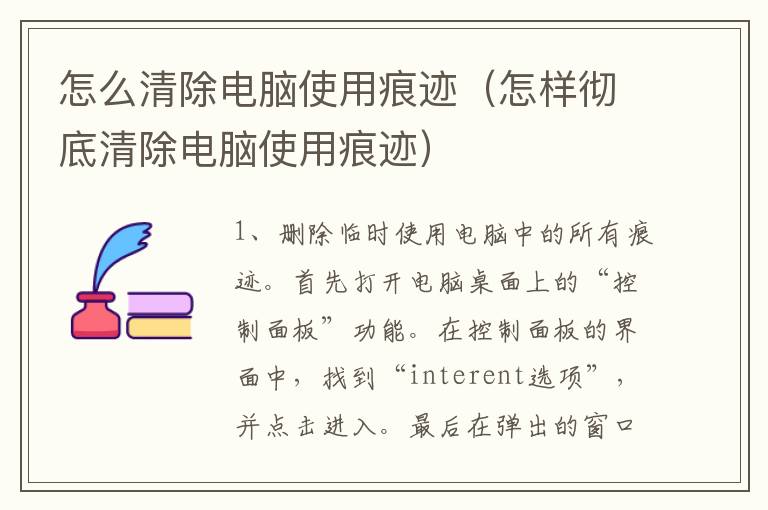 怎么清除电脑使用痕迹（怎样彻底清除电脑使用痕迹）

1、删除临时使用电脑中的所有痕迹。首先打开电脑桌面上的“控制面板”功能。在控制面板的界面中，找到“interent选项”，并点击进入。最后在弹出的窗口